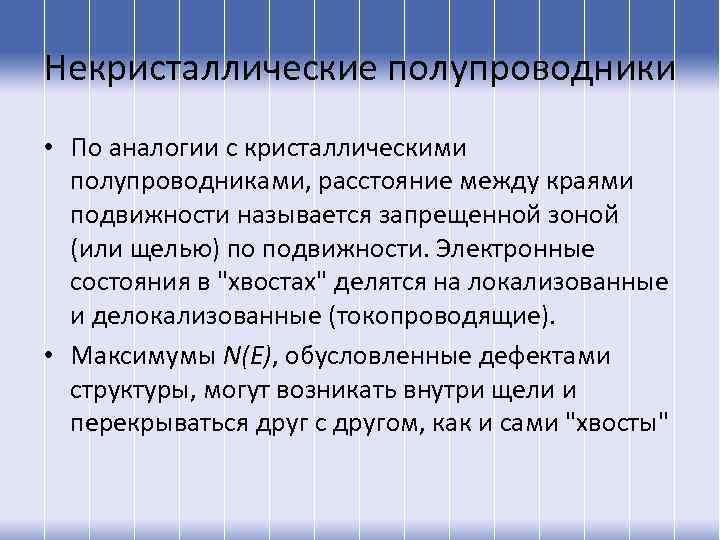 Некристаллические полупроводники

• По аналогии с кристаллическими полупроводниками, расстояние между краями подвижности называется запрещенной зоной (или щелью) по подвижности. Электронные состояния в "хвостах" делятся на локализованные и делокализованные (токопроводящие).

• Максимумы $N(E)$, обусловленные дефектами структуры, могут возникать внутри щели и перекрываться друг с другом, как и сами "хвосты"